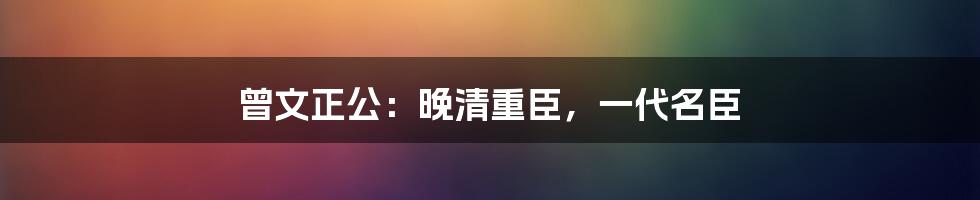 曾文正公：晚清重臣，一代名臣